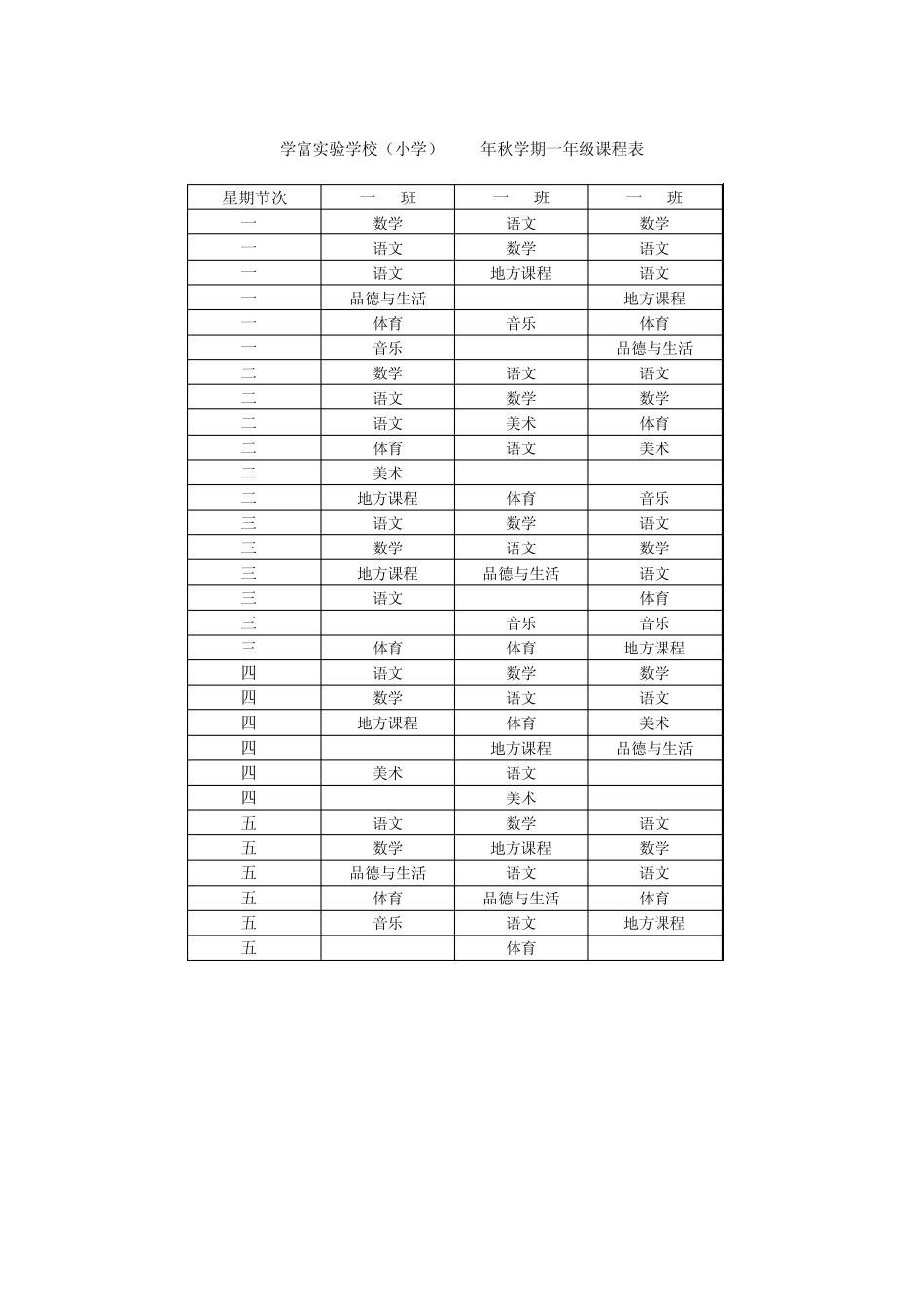 学富实验学校（小学）　　年秋学期一年级课程表

| 星期节次 | 一　班 | 一　班 | 一　班 |
|---|---|---|---|
| 一 | 数学 | 语文 | 数学 |
| 一 | 语文 | 数学 | 语文 |
| 一 | 语文 | 地方课程 | 语文 |
| 一 | 品德与生活 | | 地方课程 |
| 一 | 体育 | 音乐 | 体育 |
| 一 | 音乐 | | 品德与生活 |
| 二 | 数学 | 语文 | 语文 |
| 二 | 语文 | 数学 | 数学 |
| 二 | 语文 | 美术 | 体育 |
| 二 | 体育 | 语文 | 美术 |
| 二 | 美术 | | |
| 二 | 地方课程 | 体育 | 音乐 |
| 三 | 语文 | 数学 | 语文 |
| 三 | 数学 | 语文 | 数学 |
| 三 | 地方课程 | 品德与生活 | 语文 |
| 三 | 语文 | | 体育 |
| 三 | | 音乐 | 音乐 |
| 三 | 体育 | 体育 | 地方课程 |
| 四 | 语文 | 数学 | 数学 |
| 四 | 数学 | 语文 | 语文 |
| 四 | 地方课程 | 体育 | 美术 |
| 四 | | 地方课程 | 品德与生活 |
| 四 | 美术 | 语文 | |
| 四 | | 美术 | |
| 五 | 语文 | 数学 | 语文 |
| 五 | 数学 | 地方课程 | 数学 |
| 五 | 品德与生活 | 语文 | 语文 |
| 五 | 体育 | 品德与生活 | 体育 |
| 五 | 音乐 | 语文 | 地方课程 |
| 五 | | 体育 | |